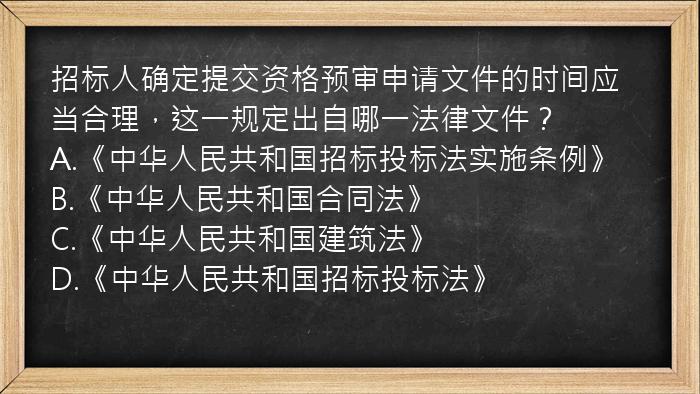 招标人确定提交资格预审申请文件的时间应当合理，这一规定出自哪一法律文件？
A.《中华人民共和国招标投标法实施条例》
B.《中华人民共和国合同法》
C.《中华人民共和国建筑法》
D.《中华人民共和国招标投标法》